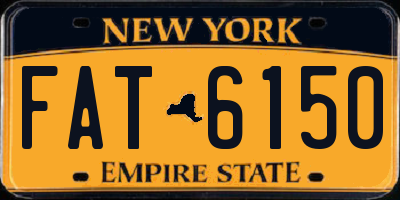 NEW YORK

FAT 6150

EMPIRE STATE